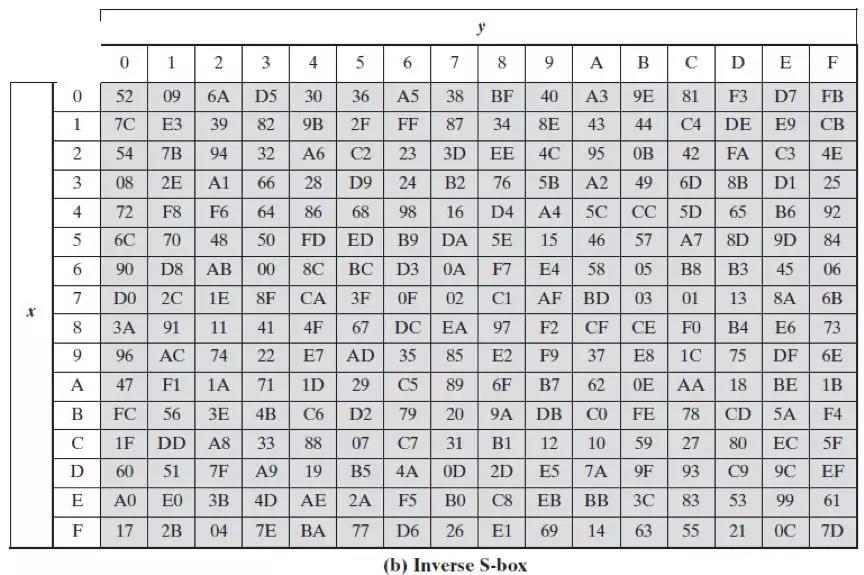 | | | y | | | | | | | | | | | | | | | |
|---|---|---|---|---|---|---|---|---|---|---|---|---|---|---|---|---|---|
| | | 0 | 1 | 2 | 3 | 4 | 5 | 6 | 7 | 8 | 9 | A | B | C | D | E | F |
| x | 0 | 52 | 09 | 6A | D5 | 30 | 36 | A5 | 38 | BF | 40 | A3 | 9E | 81 | F3 | D7 | FB |
| | 1 | 7C | E3 | 39 | 82 | 9B | 2F | FF | 87 | 34 | 8E | 43 | 44 | C4 | DE | E9 | CB |
| | 2 | 54 | 7B | 94 | 32 | A6 | C2 | 23 | 3D | EE | 4C | 95 | 0B | 42 | FA | C3 | 4E |
| | 3 | 08 | 2E | A1 | 66 | 28 | D9 | 24 | B2 | 76 | 5B | A2 | 49 | 6D | 8B | D1 | 25 |
| | 4 | 72 | F8 | F6 | 64 | 86 | 68 | 98 | 16 | D4 | A4 | 5C | CC | 5D | 65 | B6 | 92 |
| | 5 | 6C | 70 | 48 | 50 | FD | ED | B9 | DA | 5E | 15 | 46 | 57 | A7 | 8D | 9D | 84 |
| | 6 | 90 | D8 | AB | 00 | 8C | BC | D3 | 0A | F7 | E4 | 58 | 05 | B8 | B3 | 45 | 06 |
| | 7 | D0 | 2C | 1E | 8F | CA | 3F | 0F | 02 | C1 | AF | BD | 03 | 01 | 13 | 8A | 6B |
| | 8 | 3A | 91 | 11 | 41 | 4F | 67 | DC | EA | 97 | F2 | CF | CE | F0 | B4 | E6 | 73 |
| | 9 | 96 | AC | 74 | 22 | E7 | AD | 35 | 85 | E2 | F9 | 37 | E8 | 1C | 75 | DF | 6E |
| | A | 47 | F1 | 1A | 71 | 1D | 29 | C5 | 89 | 6F | B7 | 62 | 0E | AA | 18 | BE | 1B |
| | B | FC | 56 | 3E | 4B | C6 | D2 | 79 | 20 | 9A | DB | C0 | FE | 78 | CD | 5A | F4 |
| | C | 1F | DD | A8 | 33 | 88 | 07 | C7 | 31 | B1 | 12 | 10 | 59 | 27 | 80 | EC | 5F |
| | D | 60 | 51 | 7F | A9 | 19 | B5 | 4A | 0D | 2D | E5 | 7A | 9F | 93 | C9 | 9C | EF |
| | E | A0 | E0 | 3B | 4D | AE | 2A | F5 | B0 | C8 | EB | BB | 3C | 83 | 53 | 99 | 61 |
| | F | 17 | 2B | 04 | 7E | BA | 77 | D6 | 26 | E1 | 69 | 14 | 63 | 55 | 21 | 0C | 7D |

(b) Inverse S-box